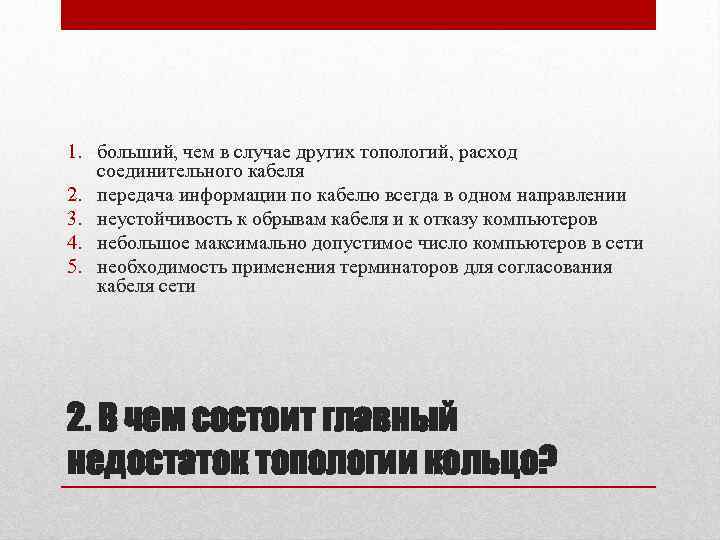 1. больший, чем в случае других топологий, расход соединительного кабеля
2. передача информации по кабелю всегда в одном направлении
3. неустойчивость к обрывам кабеля и к отказу компьютеров
4. небольшое максимально допустимое число компьютеров в сети
5. необходимость применения терминаторов для согласования кабеля сети

2. В чем состоит главный недостаток топологии кольцо?